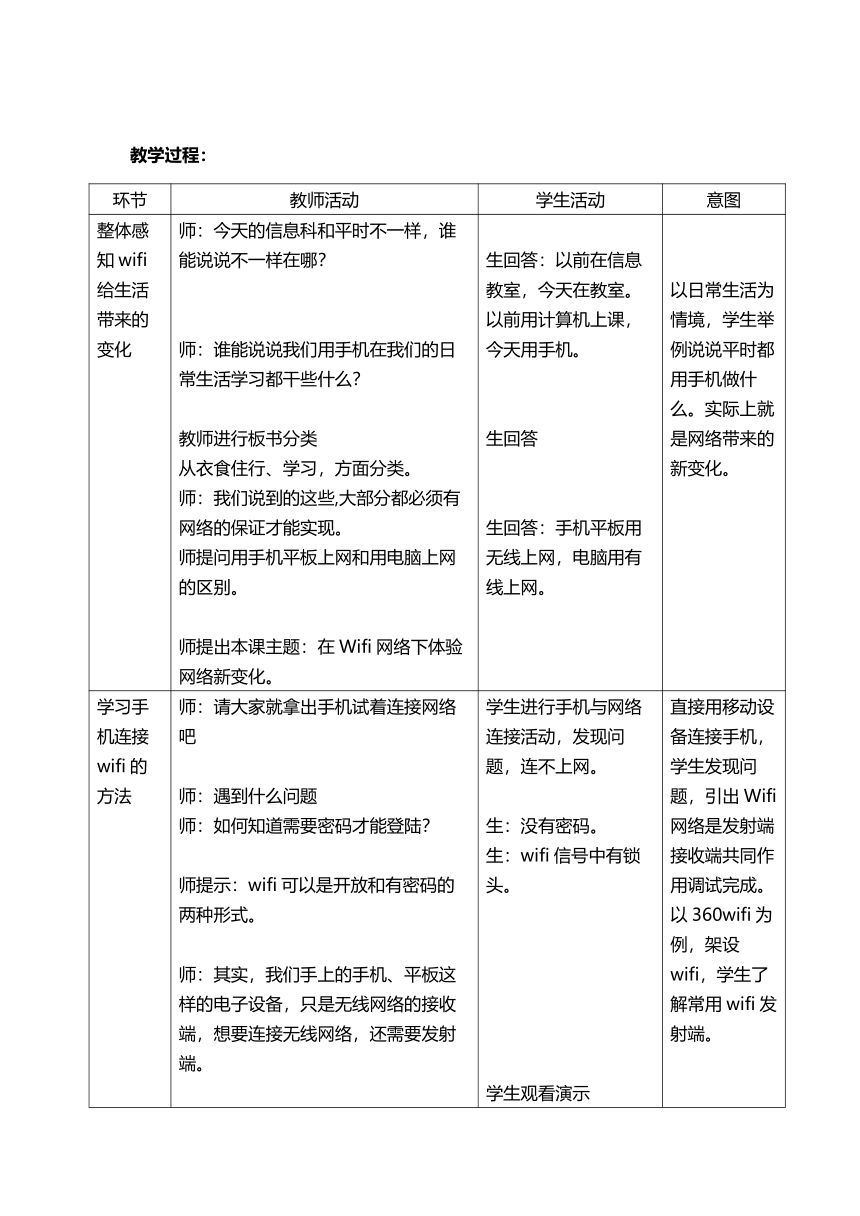 教学过程：

| 环节 | 教师活动 | 学生活动 | 意图 |
|---|---|---|---|
| 整体感知 wifi 给生活带来的变化 | 师：今天的信息科和平时不一样，谁能说说不一样在哪？<br><br>师：谁能说说我们用手机在我们的日常生活学习都干些什么？<br><br>教师进行板书分类<br>从衣食住行、学习，方面分类。<br>师：我们说到的这些,大部分都必须有网络的保证才能实现。<br>师提问用手机平板上网和用电脑上网的区别。<br><br>师提出本课主题：在 Wifi 网络下体验网络新变化。 | 生回答：以前在信息教室，今天在教室。以前用计算机上课，今天用手机。<br><br>生回答<br><br>生回答：手机平板用无线上网，电脑用有线上网。 | 以日常生活为情境，学生举例说说平时都用手机做什么。实际上就是网络带来的新变化。 |
| 学习手机连接 wifi 的方法 | 师：请大家就拿出手机试着连接网络吧<br><br>师：遇到什么问题<br>师：如何知道需要密码才能登陆？<br><br>师提示：wifi 可以是开放和有密码的两种形式。<br><br>师：其实，我们手上的手机、平板这样的电子设备，只是无线网络的接收端，想要连接无线网络，还需要发射端。 | 学生进行手机与网络连接活动，发现问题，连不上网。<br><br>生：没有密码。<br>生：wifi 信号中有锁头。<br><br>学生观看演示 | 直接用移动设备连接手机，学生发现问题，引出 Wifi 网络是发射端接收端共同作用调试完成。以 360wifi 为例，架设 wifi，学生了解常用 wifi 发射端。 |